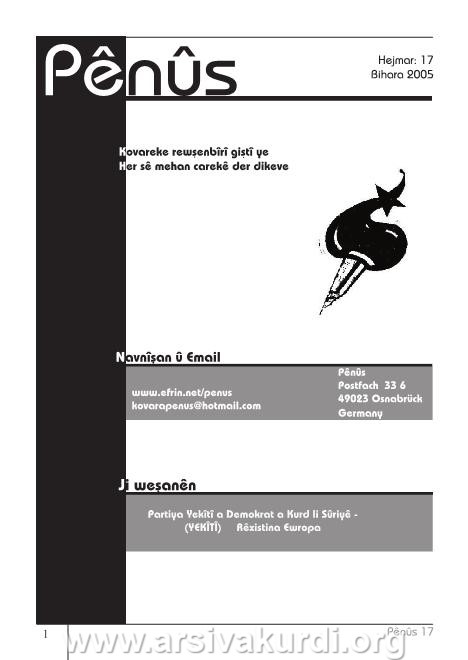 Pênûs

Hejmar: 17
Bihara 2005

Kovareke rewşenbîrî giştî ye
Her sê mehan carekê der dikeve

Navnîşan û Email

www.efrin.net/penus
kovarapenus@hotmail.com

Pênûs
Postfach 33 6
49023 Osnabrück
Germany

Ji weşanên

Partiya Yekîtî a Demokrat a Kurd li Sûriyê - (YEKÎTÎ) Rêxistina Ewropa

1

Pênûs 17

www.arsivakurdi.org